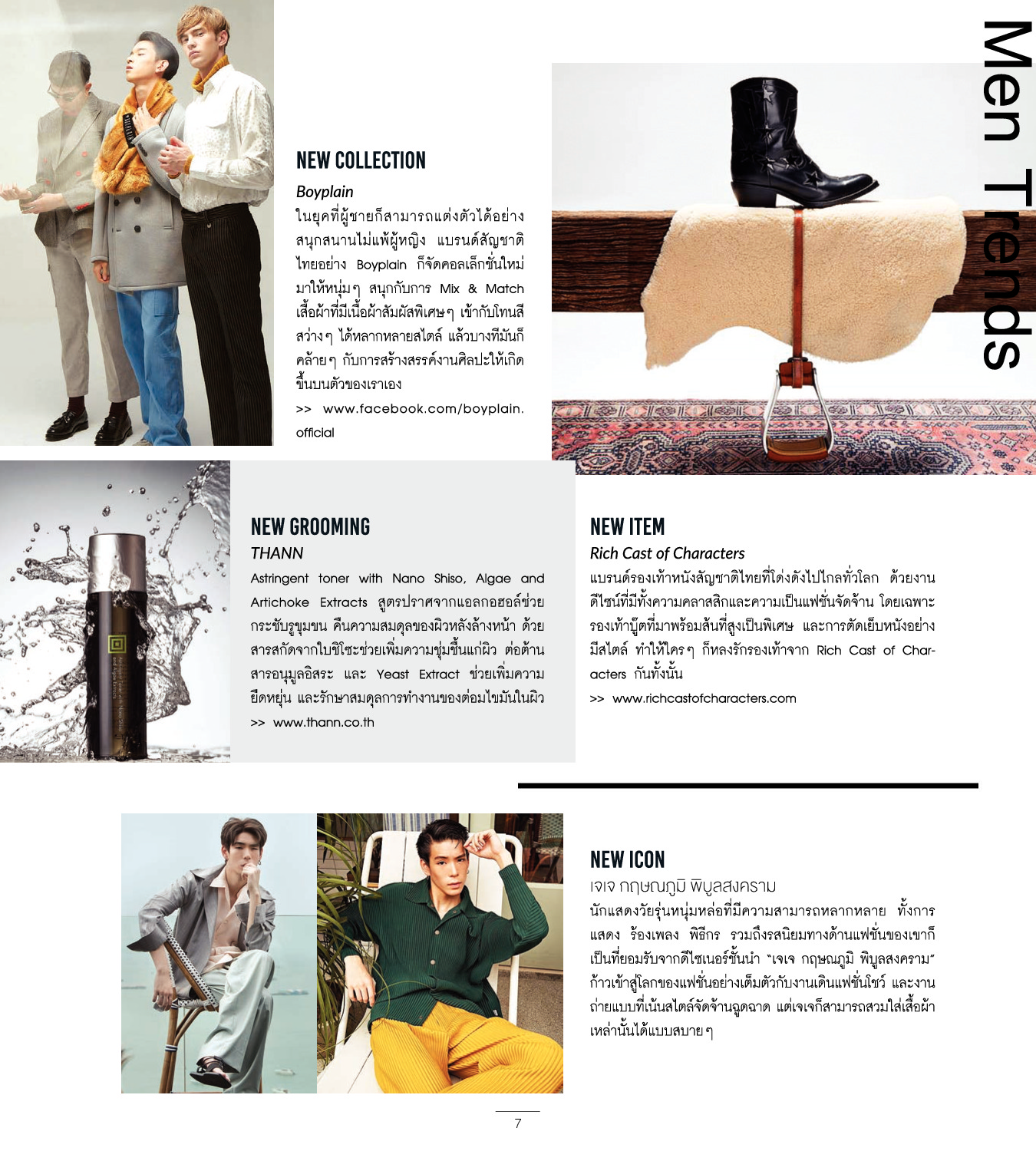 Men Trends

NEW COLLECTION

Boyplain

ในยุคที่ผู้ชายก็สามารถแต่งตัวได้อย่างสนุกสนานไม่แพ้ผู้หญิง แบรนด์สัญชาติไทยอย่าง Boyplain ก็จัดคอลเล็กชั่นใหม่มาให้หนุ่มๆ สนุกกับการ Mix & Match เสื้อผ้าที่มีเนื้อผ้าสัมผัสพิเศษๆ เข้ากับโทนสีสว่างๆ ได้หลากหลายสไตล์ แล้วบางทีมันก็คล้ายๆ กับการสร้างสรรค์งานศิลปะให้เกิดขึ้นบนตัวของเราเอง

>> www.facebook.com/boyplain.official

NEW GROOMING

THANN

Astringent toner with Nano Shiso, Algae and Artichoke Extracts สูตรปราศจากแอลกอฮอล์ช่วยกระชับรูขุมขน คืนความสมดุลของผิวหลังล้างหน้า ด้วยสารสกัดจากใบชิโซะช่วยเพิ่มความชุ่มชื้นแก่ผิว ต่อต้านสารอนุมูลอิสระ และ Yeast Extract ช่วยเพิ่มความยืดหยุ่น และรักษาสมดุลการทำงานของต่อมไขมันในผิว

>> www.thann.co.th

NEW ITEM

Rich Cast of Characters

แบรนด์รองเท้าหนังสัญชาติไทยที่โด่งดังไปไกลทั่วโลก ด้วยงานดีไซน์ที่มีทั้งความคลาสสิกและความเป็นแฟชั่นจัดจ้าน โดยเฉพาะรองเท้าบู๊ตที่มาพร้อมส้นที่สูงเป็นพิเศษ และการตัดเย็บหนังอย่างมีสไตล์ ทำให้ใครๆ ก็หลงรักรองเท้าจาก Rich Cast of Characters กันทั้งนั้น

>> www.richcastofcharacters.com

NEW ICON

เจเจ กฤษณภูมิ พิบูลสงคราม

นักแสดงวัยรุ่นหนุ่มหล่อที่มีความสามารถหลากหลาย ทั้งการแสดง ร้องเพลง พิธีกร รวมถึงรสนิยมทางด้านแฟชั่นของเขาก็เป็นที่ยอมรับจากดีไซเนอร์ชั้นนำ "เจเจ กฤษณภูมิ พิบูลสงคราม" ก้าวเข้าสู่โลกของแฟชั่นอย่างเต็มตัวกับงานเดินแฟชั่นโชว์ และงานถ่ายแบบที่เน้นสไตล์จัดจ้านฉูดฉาด แต่เจเจก็สามารถสวมใส่เสื้อผ้าเหล่านั้นได้แบบสบายๆ

7